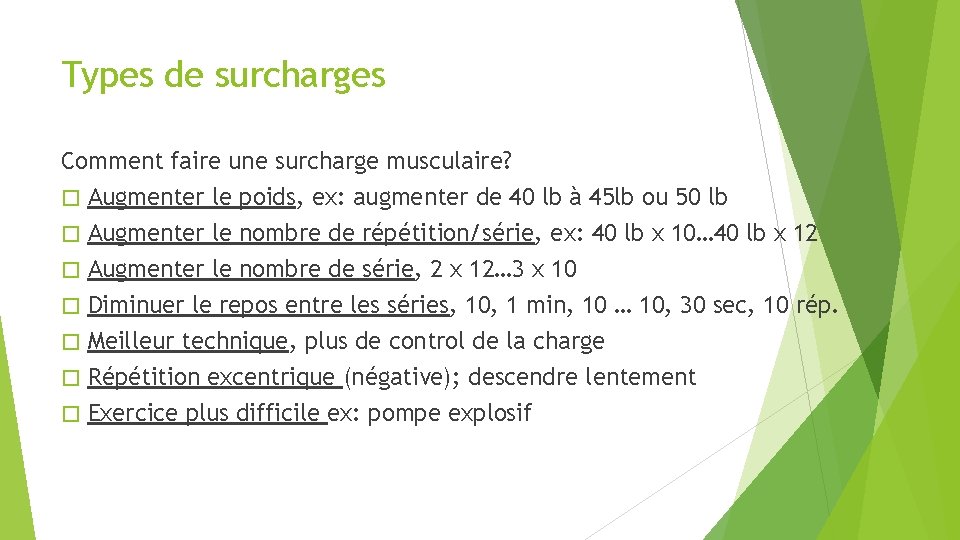 Types de surcharges

Comment faire une surcharge musculaire?
□ Augmenter le poids, ex: augmenter de 40 lb à 45lb ou 50 lb
□ Augmenter le nombre de répétition/série, ex: 40 lb x 10…40 lb x 12
□ Augmenter le nombre de série, 2 x 12…3 x 10
□ Diminuer le repos entre les séries, 10, 1 min, 10 … 10, 30 sec, 10 rép.
□ Meilleur technique, plus de control de la charge
□ Répétition excentrique (négative); descendre lentement
□ Exercice plus difficile ex: pompe explosif